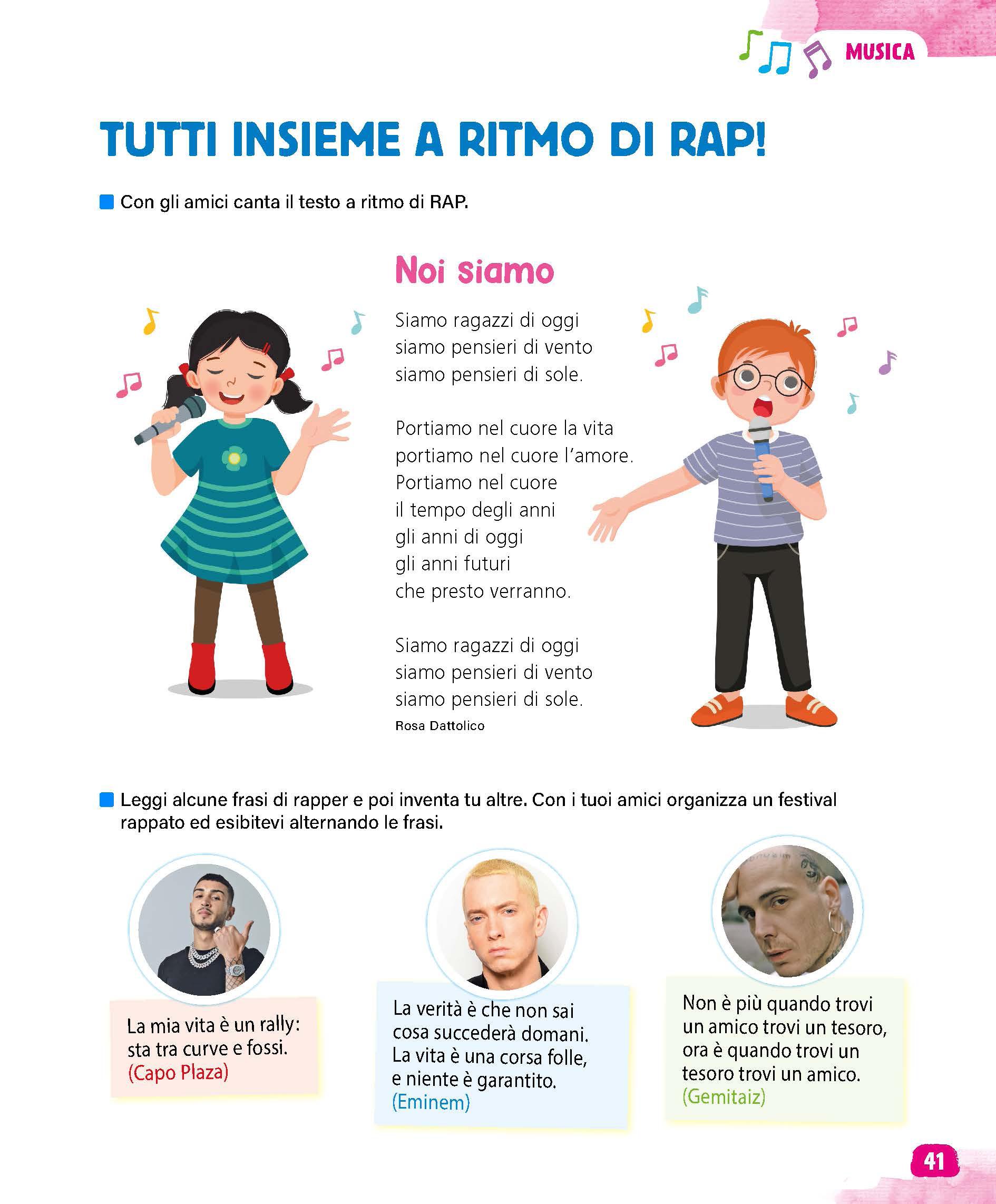 MUSICA

TUTTI INSIEME A RITMO DI RAP!

Con gli amici canta il testo a ritmo di RAP.

Noi siamo

Siamo ragazzi di oggi
siamo pensieri di vento
siamo pensieri di sole.

Portiamo nel cuore la vita
portiamo nel cuore l'amore.
Portiamo nel cuore
il tempo degli anni
gli anni di oggi
gli anni futuri
che presto verranno.

Siamo ragazzi di oggi
siamo pensieri di vento
siamo pensieri di sole.
Rosa Dattolico

Leggi alcune frasi di rapper e poi inventa tu altre. Con i tuoi amici organizza un festival rappato ed esibitevi alternando le frasi.

La mia vita è un rally: sta tra curve e fossi.
(Capo Plaza)

La verità è che non sai cosa succederà domani. La vita è una corsa folle, e niente è garantito.
(Eminem)

Non è più quando trovi un amico trovi un tesoro, ora è quando trovi un tesoro trovi un amico.
(Gemitaiz)

41